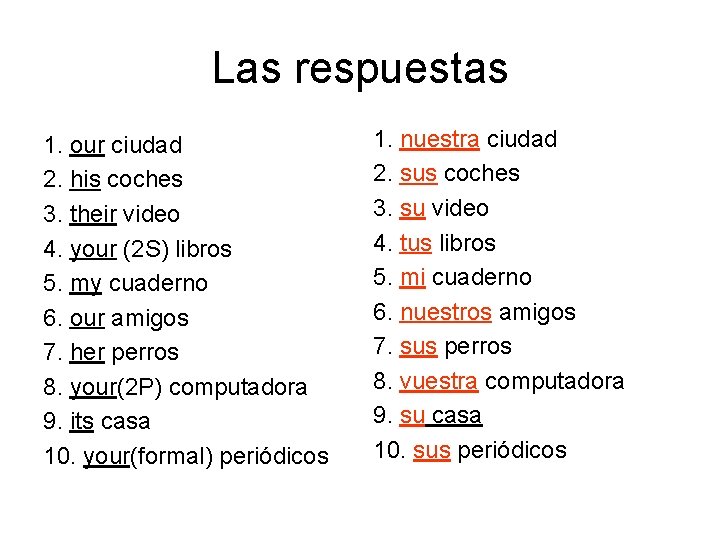 Las respuestas

1. our ciudad
2. his coches
3. their video
4. your (2S) libros
5. my cuaderno
6. our amigos
7. her perros
8. your(2P) computadora
9. its casa
10. your(formal) periódicos

1. nuestra ciudad
2. sus coches
3. su video
4. tus libros
5. mi cuaderno
6. nuestros amigos
7. sus perros
8. vuestra computadora
9. su casa
10. sus periódicos